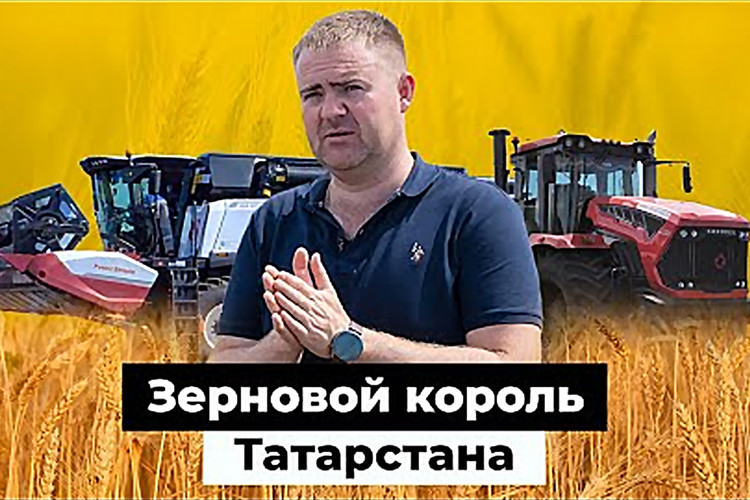 Зерновой король
Татарстана